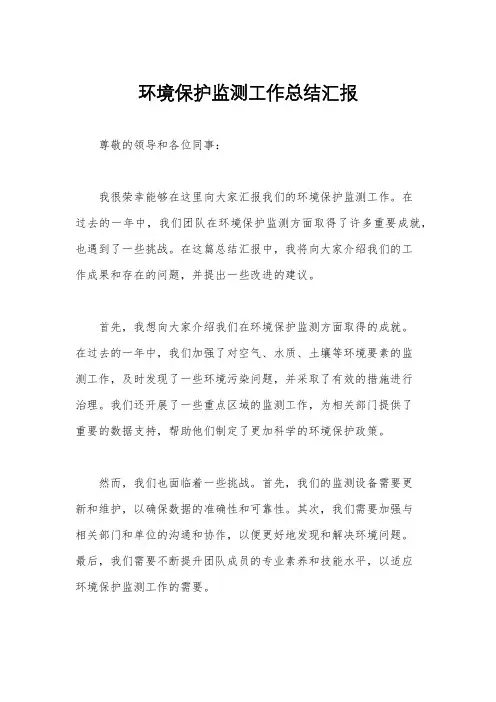 环境保护监测工作总结汇报

尊敬的领导和各位同事：

我很荣幸能够在这里向大家汇报我们的环境保护监测工作。在过去的一年中，我们团队在环境保护监测方面取得了许多重要成就，也遇到了一些挑战。在这篇总结汇报中，我将向大家介绍我们的工作成果和存在的问题，并提出一些改进的建议。

首先，我想向大家介绍我们在环境保护监测方面取得的成就。在过去的一年中，我们加强了对空气、水质、土壤等环境要素的监测工作，及时发现了一些环境污染问题，并采取了有效的措施进行治理。我们还开展了一些重点区域的监测工作，为相关部门提供了重要的数据支持，帮助他们制定了更加科学的环境保护政策。

然而，我们也面临着一些挑战。首先，我们的监测设备需要更新和维护，以确保数据的准确性和可靠性。其次，我们需要加强与相关部门和单位的沟通和协作，以便更好地发现和解决环境问题。最后，我们需要不断提升团队成员的专业素养和技能水平，以适应环境保护监测工作的需要。